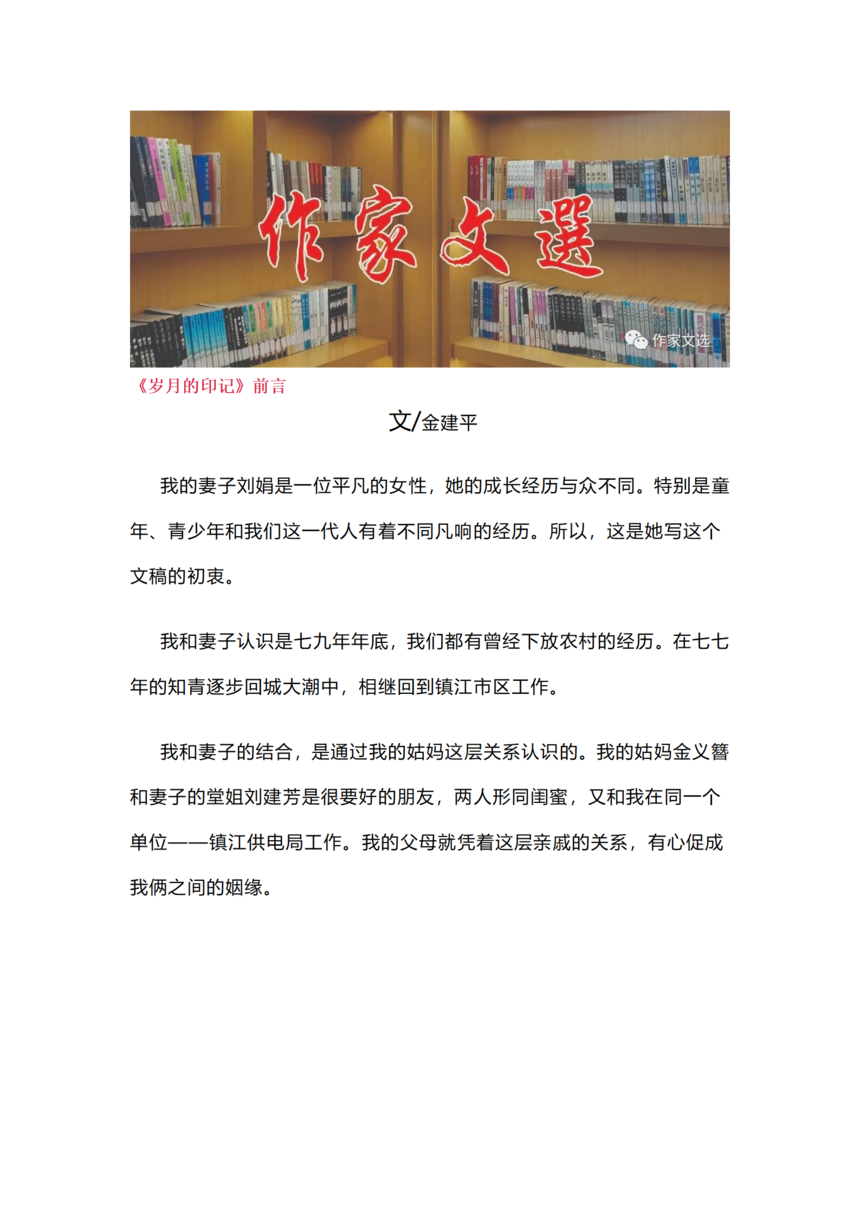 作家文選

作家文选

《岁月的印记》前言

文/金建平

我的妻子刘娟是一位平凡的女性，她的成长经历与众不同。特别是童年、青少年和我们这一代人有着不同凡响的经历。所以，这是她写这个文稿的初衷。

我和妻子认识是七九年年底，我们都有曾经下放农村的经历。在七七年的知青逐步回城大潮中，相继回到镇江市区工作。

我和妻子的结合，是通过我的姑妈这层关系认识的。我的姑妈金义簪和妻子的堂姐刘建芳是很要好的朋友，两人形同闺蜜，又和我在同一个单位——镇江供电局工作。我的父母就凭着这层亲戚的关系，有心促成我俩之间的姻缘。